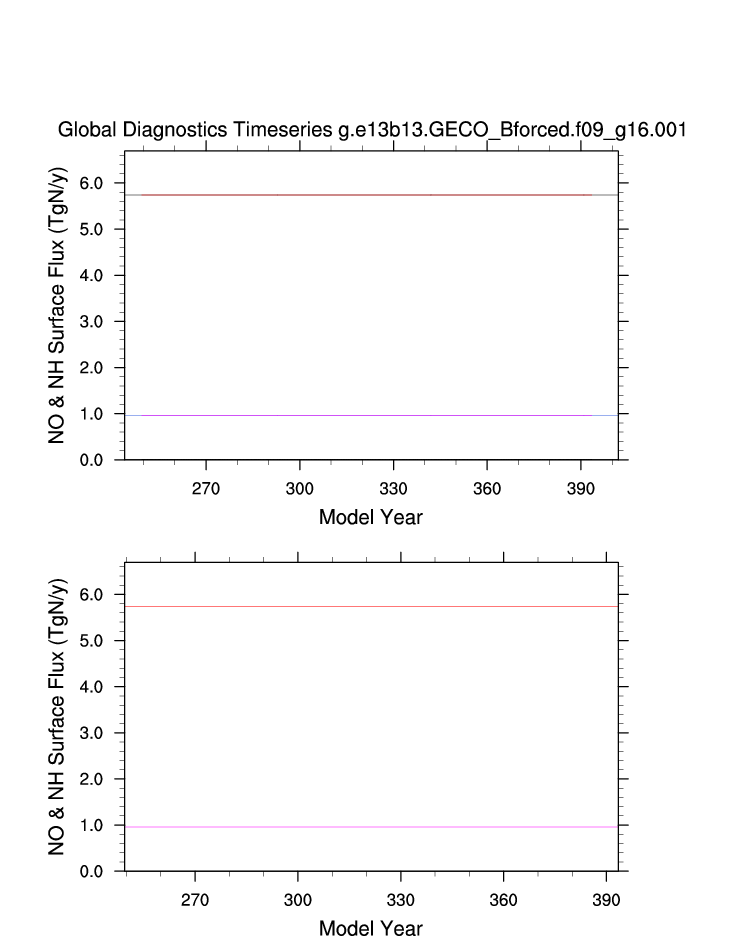 Global Diagnostics Timeseries g.e13b13.GECO_Bforced.f09_g16.001

NO & NH Surface Flux (TgN/y)
6.0
5.0
4.0
3.0
2.0
1.0
0.0
270 300 330 360 390
Model Year

NO & NH Surface Flux (TgN/y)
6.0
5.0
4.0
3.0
2.0
1.0
0.0
270 300 330 360 390
Model Year